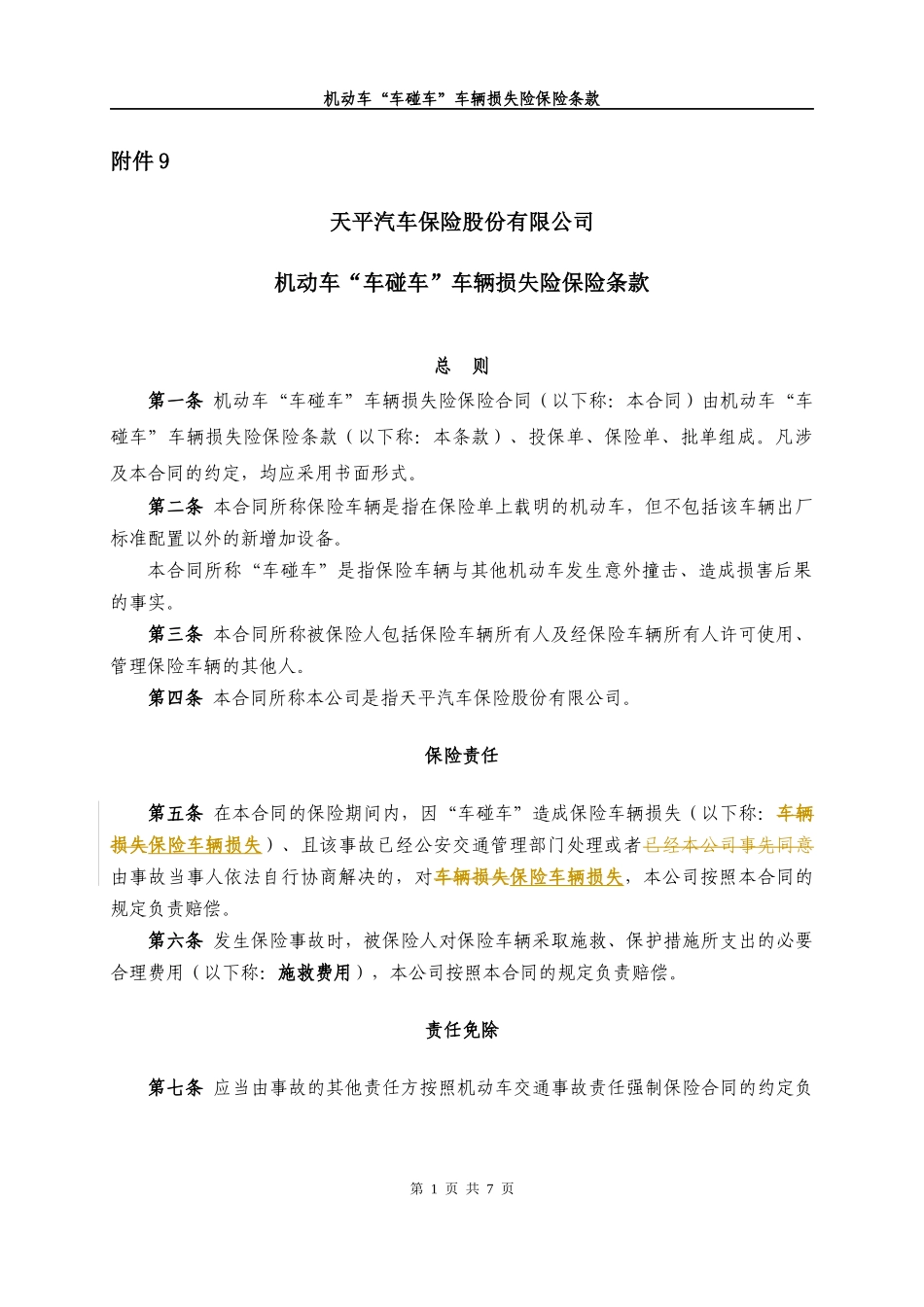 机动车“车碰车”车辆损失险保险条款

附件 9

天平汽车保险股份有限公司

机动车“车碰车”车辆损失险保险条款

总 则

第一条 机动车“车碰车”车辆损失险保险合同（以下称：本合同）由机动车“车碰车”车辆损失险保险条款（以下称：本条款）、投保单、保险单、批单组成。凡涉及本合同的约定，均应采用书面形式。

第二条 本合同所称保险车辆是指在保险单上载明的机动车，但不包括该车辆出厂标准配置以外的新增加设备。

本合同所称“车碰车”是指保险车辆与其他机动车发生意外撞击、造成损害后果的事实。

第三条 本合同所称被保险人包括保险车辆所有人及经保险车辆所有人许可使用、管理保险车辆的其他人。

第四条 本合同所称本公司是指天平汽车保险股份有限公司。

保险责任

第五条 在本合同的保险期间内，因“车碰车”造成保险车辆损失（以下称：车辆损失保险车辆损失）、且该事故已经公安交通管理部门处理或者已经本公司事先同意由事故当事人依法自行协商解决的，对车辆损失保险车辆损失，本公司按照本合同的规定负责赔偿。

第六条 发生保险事故时，被保险人对保险车辆采取施救、保护措施所支出的必要合理费用（以下称：施救费用），本公司按照本合同的规定负责赔偿。

责任免除

第七条 应当由事故的其他责任方按照机动车交通事故责任强制保险合同的约定负

第 1 页 共 7 页